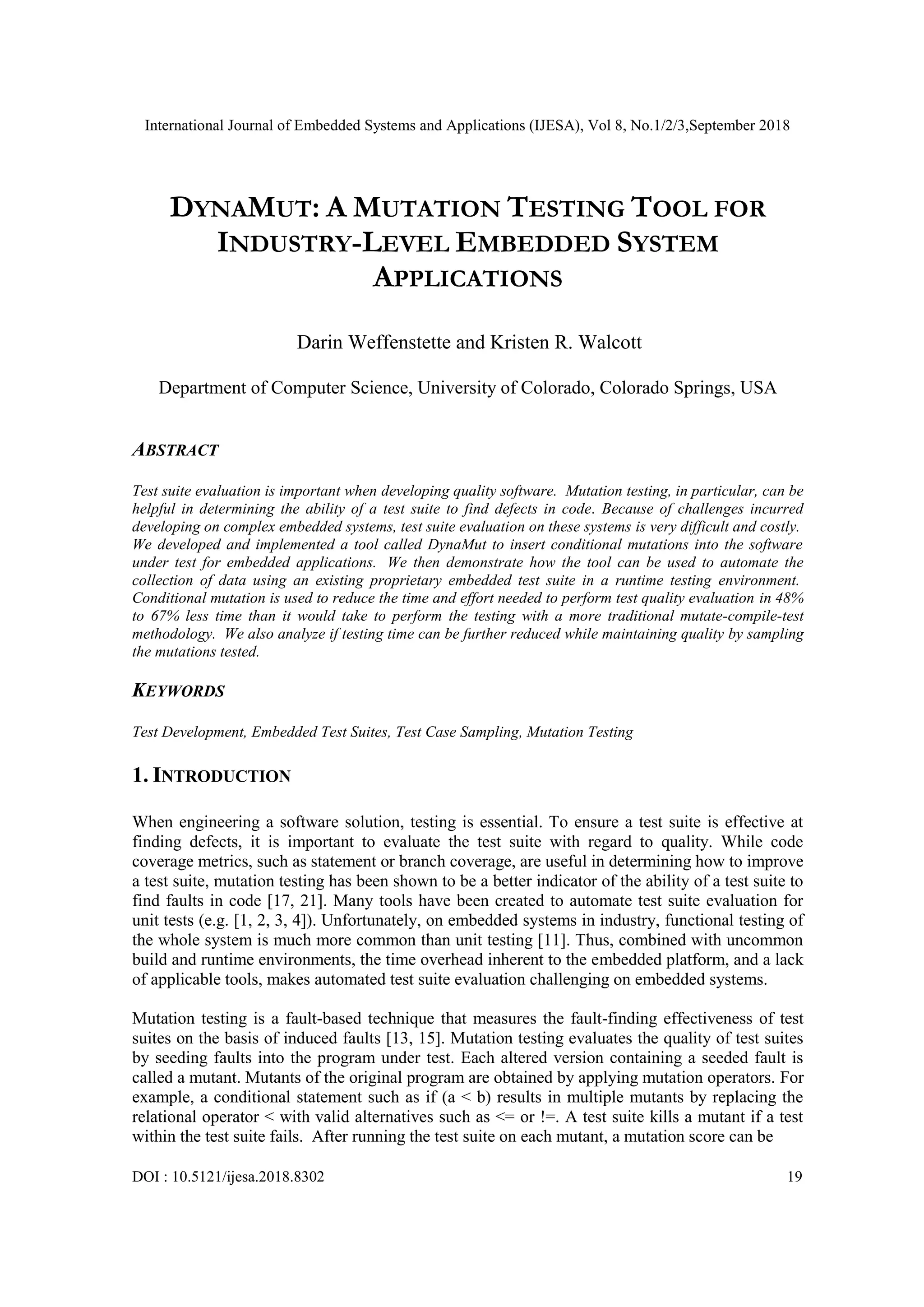 International Journal of Embedded Systems and Applications (IJESA), Vol 8, No.1/2/3,September 2018

DYNAMUT: A MUTATION TESTING TOOL FOR INDUSTRY-LEVEL EMBEDDED SYSTEM APPLICATIONS

Darin Weffenstette and Kristen R. Walcott

Department of Computer Science, University of Colorado, Colorado Springs, USA

ABSTRACT

Test suite evaluation is important when developing quality software. Mutation testing, in particular, can be helpful in determining the ability of a test suite to find defects in code. Because of challenges incurred developing on complex embedded systems, test suite evaluation on these systems is very difficult and costly. We developed and implemented a tool called DynaMut to insert conditional mutations into the software under test for embedded applications. We then demonstrate how the tool can be used to automate the collection of data using an existing proprietary embedded test suite in a runtime testing environment. Conditional mutation is used to reduce the time and effort needed to perform test quality evaluation in 48% to 67% less time than it would take to perform the testing with a more traditional mutate-compile-test methodology. We also analyze if testing time can be further reduced while maintaining quality by sampling the mutations tested.

KEYWORDS

Test Development, Embedded Test Suites, Test Case Sampling, Mutation Testing

1. INTRODUCTION

When engineering a software solution, testing is essential. To ensure a test suite is effective at finding defects, it is important to evaluate the test suite with regard to quality. While code coverage metrics, such as statement or branch coverage, are useful in determining how to improve a test suite, mutation testing has been shown to be a better indicator of the ability of a test suite to find faults in code [17, 21]. Many tools have been created to automate test suite evaluation for unit tests (e.g. [1, 2, 3, 4]). Unfortunately, on embedded systems in industry, functional testing of the whole system is much more common than unit testing [11]. Thus, combined with uncommon build and runtime environments, the time overhead inherent to the embedded platform, and a lack of applicable tools, makes automated test suite evaluation challenging on embedded systems.

Mutation testing is a fault-based technique that measures the fault-finding effectiveness of test suites on the basis of induced faults [13, 15]. Mutation testing evaluates the quality of test suites by seeding faults into the program under test. Each altered version containing a seeded fault is called a mutant. Mutants of the original program are obtained by applying mutation operators. For example, a conditional statement such as if (a < b) results in multiple mutants by replacing the relational operator < with valid alternatives such as <= or !=. A test suite kills a mutant if a test within the test suite fails. After running the test suite on each mutant, a mutation score can be

DOI : 10.5121/ijesa.2018.8302 19